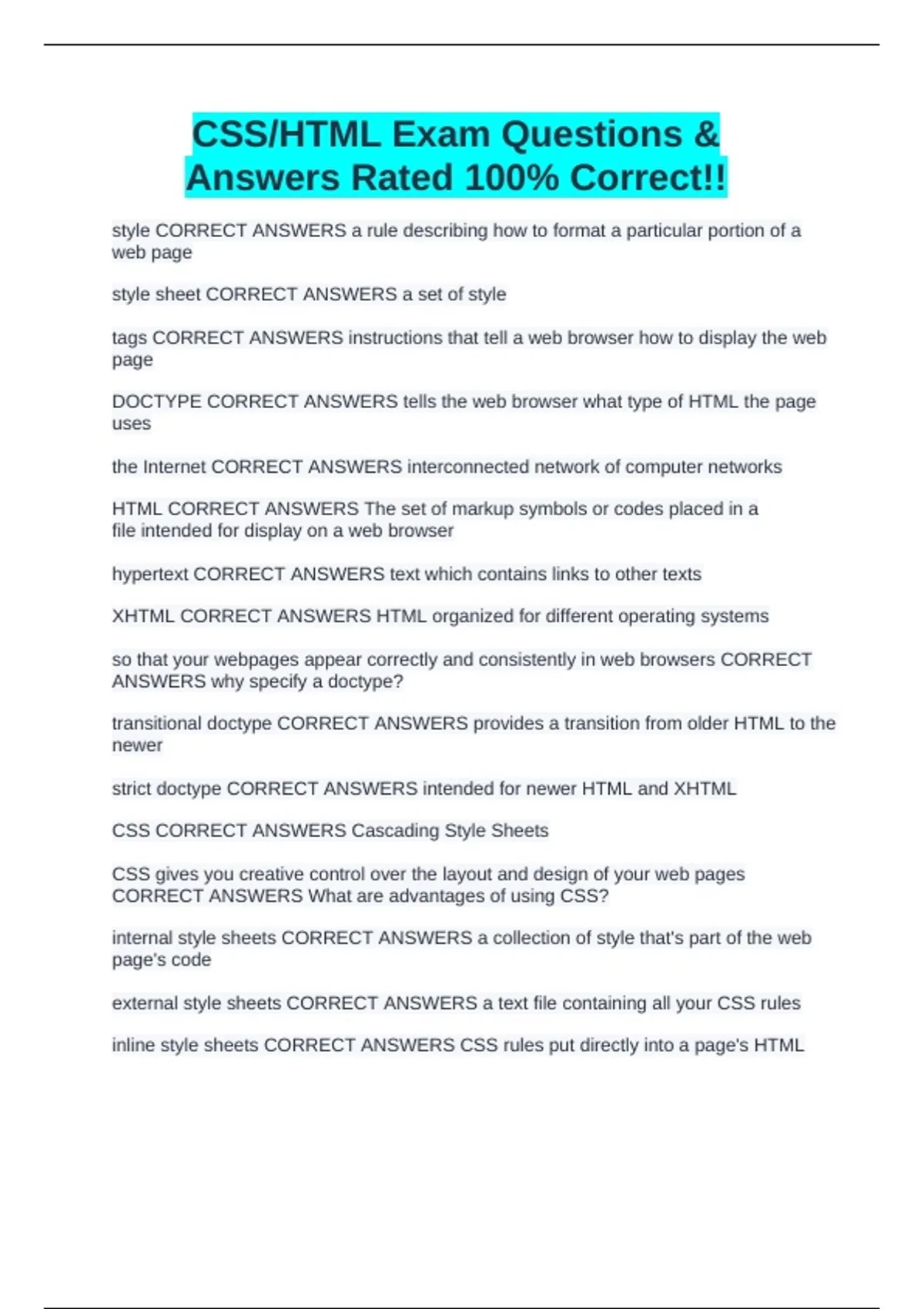 CSS/HTML Exam Questions & Answers Rated 100% Correct!!

style CORRECT ANSWERS a rule describing how to format a particular portion of a web page

style sheet CORRECT ANSWERS a set of style

tags CORRECT ANSWERS instructions that tell a web browser how to display the web page

DOCTYPE CORRECT ANSWERS tells the web browser what type of HTML the page uses

the Internet CORRECT ANSWERS interconnected network of computer networks

HTML CORRECT ANSWERS The set of markup symbols or codes placed in a file intended for display on a web browser

hypertext CORRECT ANSWERS text which contains links to other texts

XHTML CORRECT ANSWERS HTML organized for different operating systems

so that your webpages appear correctly and consistently in web browsers CORRECT ANSWERS why specify a doctype?

transitional doctype CORRECT ANSWERS provides a transition from older HTML to the newer

strict doctype CORRECT ANSWERS intended for newer HTML and XHTML

CSS CORRECT ANSWERS Cascading Style Sheets

CSS gives you creative control over the layout and design of your web pages CORRECT ANSWERS What are advantages of using CSS?

internal style sheets CORRECT ANSWERS a collection of style that's part of the web page's code

external style sheets CORRECT ANSWERS a text file containing all your CSS rules

inline style sheets CORRECT ANSWERS CSS rules put directly into a page's HTML